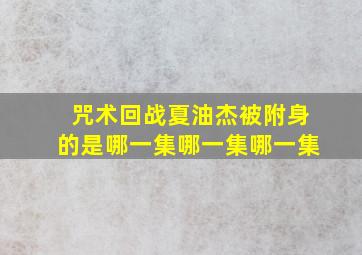 咒术回战夏油杰被附身的是哪一集哪一集哪一集